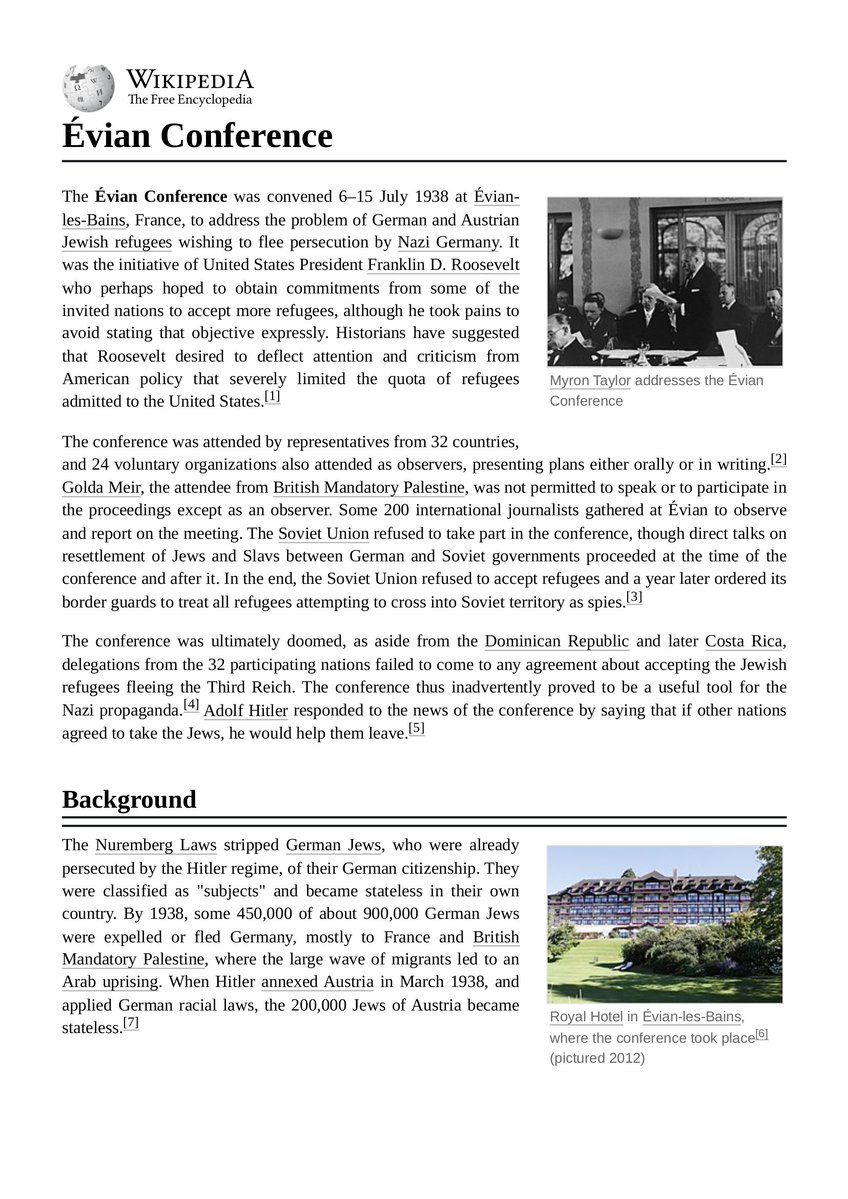 WIKIPEDIA
The Free Encyclopedia

Évian Conference

The Évian Conference was convened 6–15 July 1938 at Évian-les-Bains, France, to address the problem of German and Austrian Jewish refugees wishing to flee persecution by Nazi Germany. It was the initiative of United States President Franklin D. Roosevelt who perhaps hoped to obtain commitments from some of the invited nations to accept more refugees, although he took pains to avoid stating that objective expressly. Historians have suggested that Roosevelt desired to deflect attention and criticism from American policy that severely limited the quota of refugees admitted to the United States.$^{[1]}$

Myron Taylor addresses the Évian Conference

The conference was attended by representatives from 32 countries, and 24 voluntary organizations also attended as observers, presenting plans either orally or in writing.$^{[2]}$ Golda Meir, the attendee from British Mandatory Palestine, was not permitted to speak or to participate in the proceedings except as an observer. Some 200 international journalists gathered at Évian to observe and report on the meeting. The Soviet Union refused to take part in the conference, though direct talks on resettlement of Jews and Slavs between German and Soviet governments proceeded at the time of the conference and after it. In the end, the Soviet Union refused to accept refugees and a year later ordered its border guards to treat all refugees attempting to cross into Soviet territory as spies.$^{[3]}$

The conference was ultimately doomed, as aside from the Dominican Republic and later Costa Rica, delegations from the 32 participating nations failed to come to any agreement about accepting the Jewish refugees fleeing the Third Reich. The conference thus inadvertently proved to be a useful tool for the Nazi propaganda.$^{[4]}$ Adolf Hitler responded to the news of the conference by saying that if other nations agreed to take the Jews, he would help them leave.$^{[5]}$

Background

The Nuremberg Laws stripped German Jews, who were already persecuted by the Hitler regime, of their German citizenship. They were classified as "subjects" and became stateless in their own country. By 1938, some 450,000 of about 900,000 German Jews were expelled or fled Germany, mostly to France and British Mandatory Palestine, where the large wave of migrants led to an Arab uprising. When Hitler annexed Austria in March 1938, and applied German racial laws, the 200,000 Jews of Austria became stateless.$^{[7]}$

Royal Hotel in Évian-les-Bains, where the conference took place$^{[6]}$ (pictured 2012)